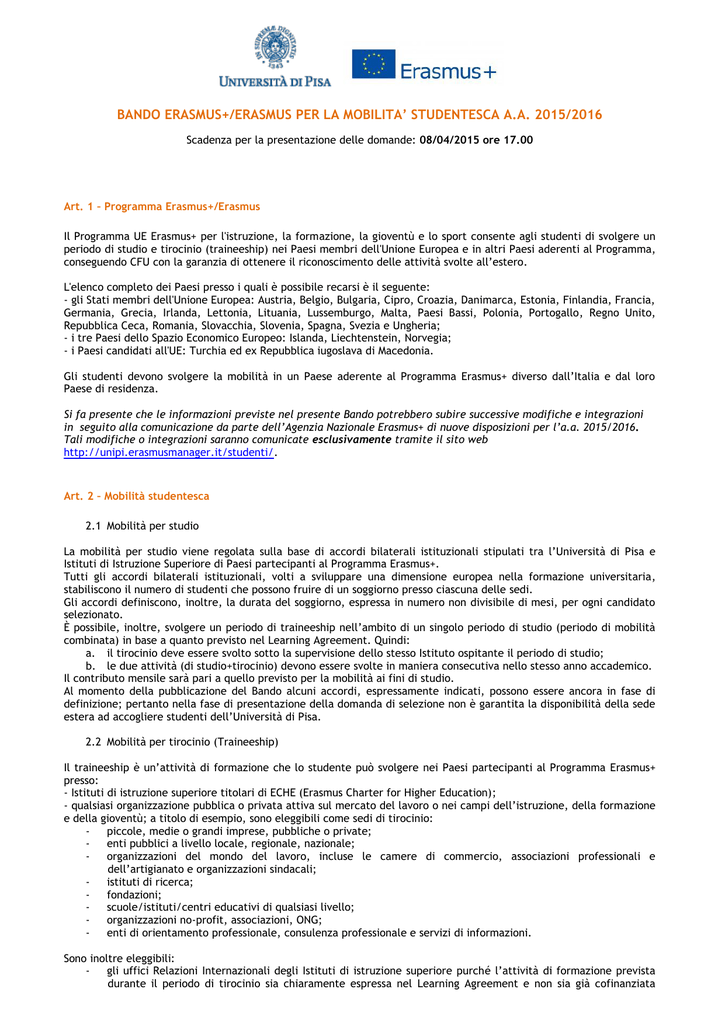 UNIVERSITÀ DI PISA

Erasmus+

BANDO ERASMUS+/ERASMUS PER LA MOBILITA' STUDENTESCA A.A. 2015/2016

Scadenza per la presentazione delle domande: 08/04/2015 ore 17.00

Art. 1 – Programma Erasmus+/Erasmus

Il Programma UE Erasmus+ per l'istruzione, la formazione, la gioventù e lo sport consente agli studenti di svolgere un periodo di studio e tirocinio (traineeship) nei Paesi membri dell'Unione Europea e in altri Paesi aderenti al Programma, conseguendo CFU con la garanzia di ottenere il riconoscimento delle attività svolte all'estero.

L'elenco completo dei Paesi presso i quali è possibile recarsi è il seguente:
- gli Stati membri dell'Unione Europea: Austria, Belgio, Bulgaria, Cipro, Croazia, Danimarca, Estonia, Finlandia, Francia, Germania, Grecia, Irlanda, Lettonia, Lituania, Lussemburgo, Malta, Paesi Bassi, Polonia, Portogallo, Regno Unito, Repubblica Ceca, Romania, Slovacchia, Slovenia, Spagna, Svezia e Ungheria;
- i tre Paesi dello Spazio Economico Europeo: Islanda, Liechtenstein, Norvegia;
- i Paesi candidati all'UE: Turchia ed ex Repubblica iugoslava di Macedonia.

Gli studenti devono svolgere la mobilità in un Paese aderente al Programma Erasmus+ diverso dall'Italia e dal loro Paese di residenza.

Si fa presente che le informazioni previste nel presente Bando potrebbero subire successive modifiche e integrazioni in seguito alla comunicazione da parte dell'Agenzia Nazionale Erasmus+ di nuove disposizioni per l'a.a. 2015/2016. Tali modifiche o integrazioni saranno comunicate esclusivamente tramite il sito web http://unipi.erasmusmanager.it/studenti/.

Art. 2 – Mobilità studentesca

2.1 Mobilità per studio

La mobilità per studio viene regolata sulla base di accordi bilaterali istituzionali stipulati tra l'Università di Pisa e Istituti di Istruzione Superiore di Paesi partecipanti al Programma Erasmus+.
Tutti gli accordi bilaterali istituzionali, volti a sviluppare una dimensione europea nella formazione universitaria, stabiliscono il numero di studenti che possono fruire di un soggiorno presso ciascuna delle sedi.
Gli accordi definiscono, inoltre, la durata del soggiorno, espressa in numero non divisibile di mesi, per ogni candidato selezionato.
È possibile, inoltre, svolgere un periodo di traineeship nell'ambito di un singolo periodo di studio (periodo di mobilità combinata) in base a quanto previsto nel Learning Agreement. Quindi:
a. il tirocinio deve essere svolto sotto la supervisione dello stesso Istituto ospitante il periodo di studio;
b. le due attività (di studio+tirocinio) devono essere svolte in maniera consecutiva nello stesso anno accademico.
Il contributo mensile sarà pari a quello previsto per la mobilità ai fini di studio.
Al momento della pubblicazione del Bando alcuni accordi, espressamente indicati, possono essere ancora in fase di definizione; pertanto nella fase di presentazione della domanda di selezione non è garantita la disponibilità della sede estera ad accogliere studenti dell'Università di Pisa.

2.2 Mobilità per tirocinio (Traineeship)

Il traineeship è un'attività di formazione che lo studente può svolgere nei Paesi partecipanti al Programma Erasmus+ presso:
- Istituti di istruzione superiore titolari di ECHE (Erasmus Charter for Higher Education);
- qualsiasi organizzazione pubblica o privata attiva sul mercato del lavoro o nei campi dell'istruzione, della formazione e della gioventù; a titolo di esempio, sono eleggibili come sedi di tirocinio:
- piccole, medie o grandi imprese, pubbliche o private;
- enti pubblici a livello locale, regionale, nazionale;
- organizzazioni del mondo del lavoro, incluse le camere di commercio, associazioni professionali e dell'artigianato e organizzazioni sindacali;
- istituti di ricerca;
- fondazioni;
- scuole/istituti/centri educativi di qualsiasi livello;
- organizzazioni no-profit, associazioni, ONG;
- enti di orientamento professionale, consulenza professionale e servizi di informazioni.

Sono inoltre eleggibili:
- gli uffici Relazioni Internazionali degli Istituti di istruzione superiore purché l'attività di formazione prevista durante il periodo di tirocinio sia chiaramente espressa nel Learning Agreement e non sia già cofinanziata